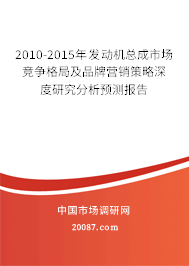 2010-2015年发动机总成市场竞争格局及品牌营销策略深度研究分析预测报告

中国市场调研网

20087.com